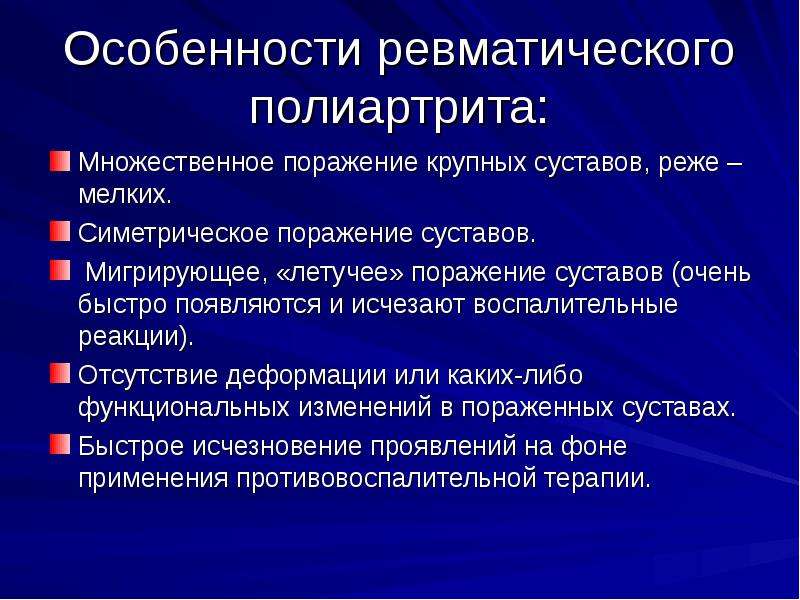 Особенности ревматического полиартрита:

Множественное поражение крупных суставов, реже – мелких.

Симетрическое поражение суставов.

Мигрирующее, «летучее» поражение суставов (очень быстро появляются и исчезают воспалительные реакции).

Отсутствие деформации или каких-либо функциональных изменений в пораженных суставах.

Быстрое исчезновение проявлений на фоне применения противовоспалительной терапии.